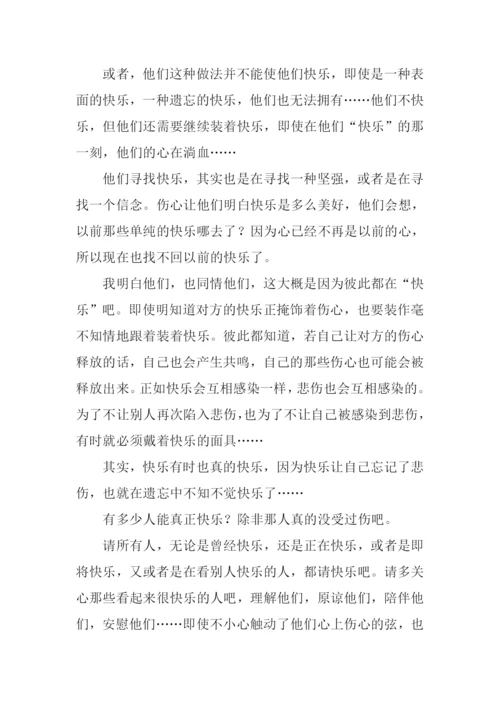 或者，他们这种做法并不能使他们快乐，即使是一种表面的快乐，一种遗忘的快乐，他们也无法拥有……他们不快乐，但他们还需要继续装着快乐，即使在他们“快乐”的那一刻，他们的心在淌血……

他们寻找快乐，其实也是在寻找一种坚强，或者是在寻找一个信念。伤心让他们明白快乐是多么美好，他们会想，以前那些单纯的快乐哪去了？因为心已经不再是以前的心，所以现在也找不回以前的快乐了。

我明白他们，也同情他们，这大概是因为彼此都在“快乐”吧。即使明知道对方的快乐正掩饰着伤心，也要装作毫不知情地跟着装着快乐。彼此都知道，若自己让对方的伤心释放的话，自己也会产生共鸣，自己的那些伤心也可能会被释放出来。正如快乐会互相感染一样，悲伤也会互相感染的。为了不让别人再次陷入悲伤，也为了不让自己被感染到悲伤，有时就必须戴着快乐的面具……

其实，快乐有时也真的快乐，因为快乐让自己忘记了悲伤，也就在遗忘中不知不觉快乐了……

有多少人能真正快乐？除非那人真的没受过伤吧。

请所有人，无论是曾经快乐，还是正在快乐，或者是即将快乐，又或者是在看别人快乐的人，都请快乐吧。请多关心那些看起来很快乐的人吧，理解他们，原谅他们，陪伴他们，安慰他们……即使不小心触动了他们心上伤心的弦，也